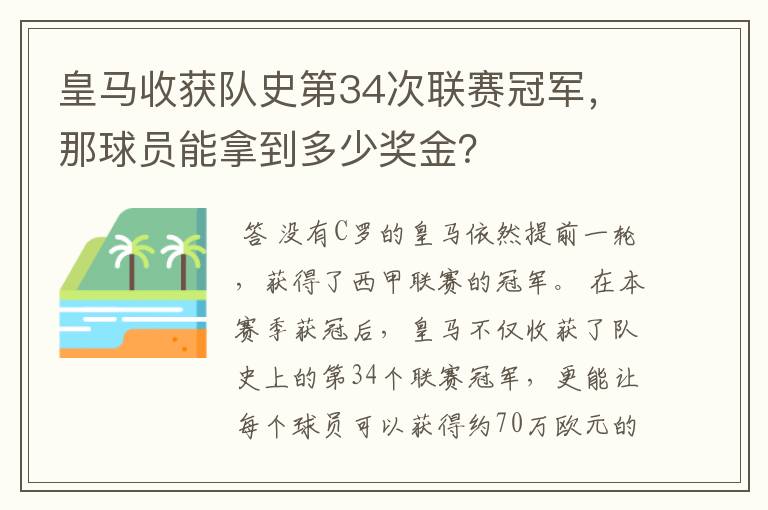 皇马收获队史第34次联赛冠军，那球员能拿到多少奖金？

答 没有C罗的皇马依然提前一轮，获得了西甲联赛的冠军。 在本赛季获冠后，皇马不仅收获了队史上的第34个联赛冠军，更能让每个球员可以获得约70万欧元的